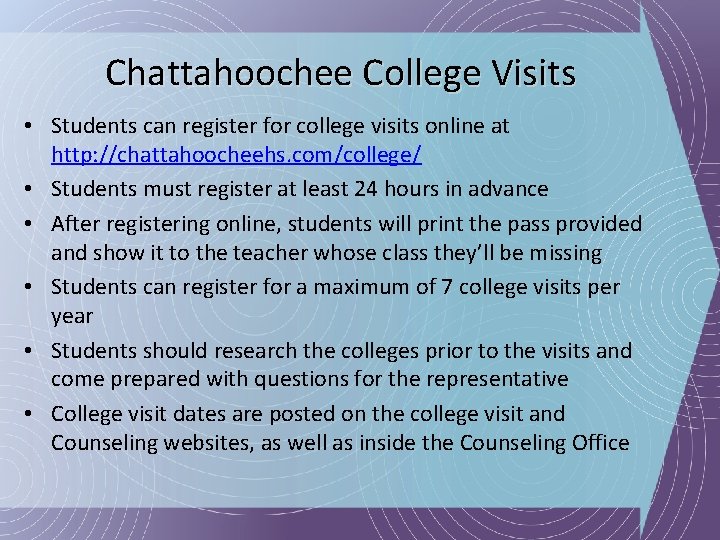 Chattahoochee College Visits

• Students can register for college visits online at http://chattahoocheehs.com/college/
• Students must register at least 24 hours in advance
• After registering online, students will print the pass provided and show it to the teacher whose class they'll be missing
• Students can register for a maximum of 7 college visits per year
• Students should research the colleges prior to the visits and come prepared with questions for the representative
• College visit dates are posted on the college visit and Counseling websites, as well as inside the Counseling Office